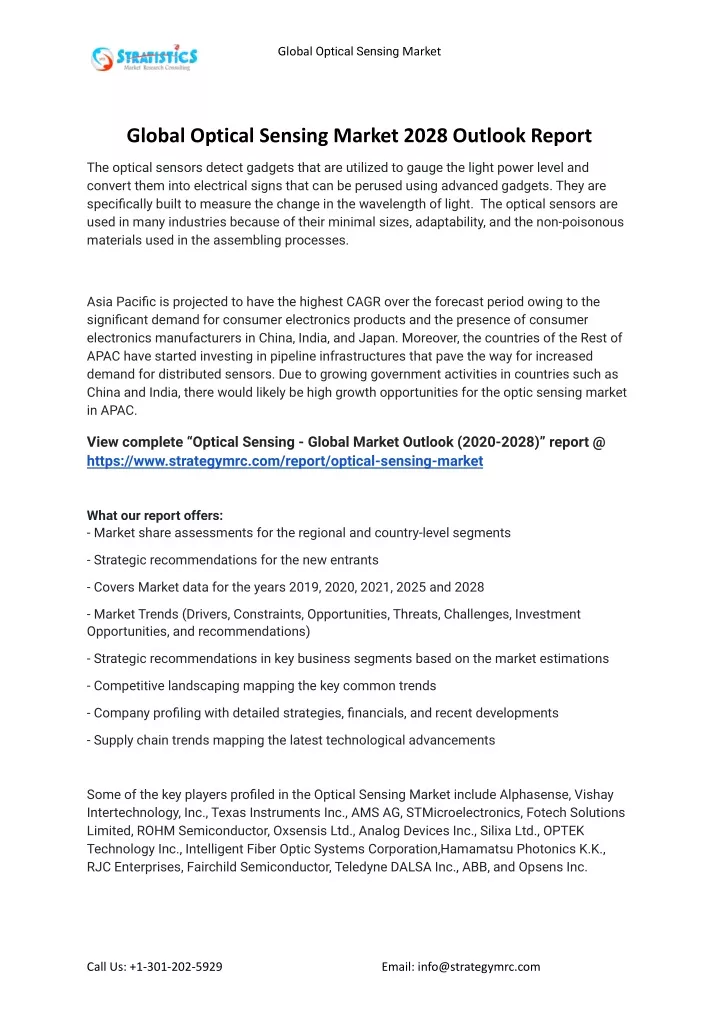 STRATISTICS
Market Research Consulting

Global Optical Sensing Market

Global Optical Sensing Market 2028 Outlook Report

The optical sensors detect gadgets that are utilized to gauge the light power level and convert them into electrical signs that can be perused using advanced gadgets. They are specifically built to measure the change in the wavelength of light. The optical sensors are used in many industries because of their minimal sizes, adaptability, and the non-poisonous materials used in the assembling processes.

Asia Pacific is projected to have the highest CAGR over the forecast period owing to the significant demand for consumer electronics products and the presence of consumer electronics manufacturers in China, India, and Japan. Moreover, the countries of the Rest of APAC have started investing in pipeline infrastructures that pave the way for increased demand for distributed sensors. Due to growing government activities in countries such as China and India, there would likely be high growth opportunities for the optic sensing market in APAC.

View complete "Optical Sensing - Global Market Outlook (2020-2028)" report @ https://www.strategymrc.com/report/optical-sensing-market

What our report offers:
- Market share assessments for the regional and country-level segments
- Strategic recommendations for the new entrants
- Covers Market data for the years 2019, 2020, 2021, 2025 and 2028
- Market Trends (Drivers, Constraints, Opportunities, Threats, Challenges, Investment Opportunities, and recommendations)
- Strategic recommendations in key business segments based on the market estimations
- Competitive landscaping mapping the key common trends
- Company profiling with detailed strategies, financials, and recent developments
- Supply chain trends mapping the latest technological advancements

Some of the key players profiled in the Optical Sensing Market include Alphasense, Vishay Intertechnology, Inc., Texas Instruments Inc., AMS AG, STMicroelectronics, Fotech Solutions Limited, ROHM Semiconductor, Oxsensis Ltd., Analog Devices Inc., Silixa Ltd., OPTEK Technology Inc., Intelligent Fiber Optic Systems Corporation,Hamamatsu Photonics K.K., RJC Enterprises, Fairchild Semiconductor, Teledyne DALSA Inc., ABB, and Opsens Inc.

Call Us: +1-301-202-5929

Email: info@strategymrc.com